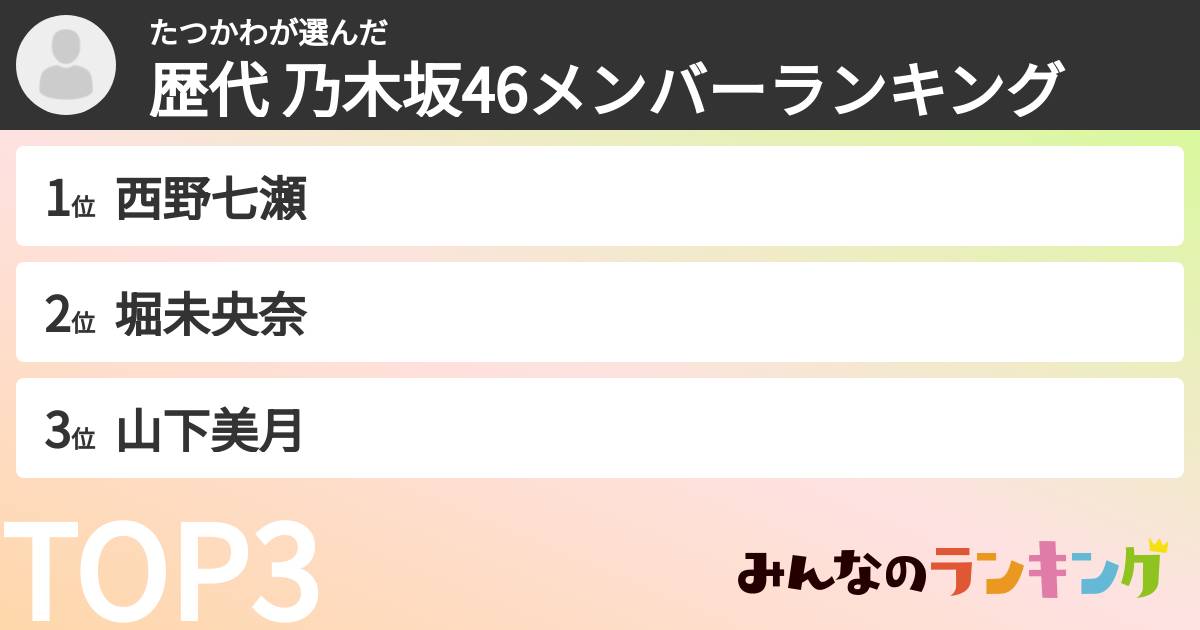 たつかわが選んだ
歴代 乃木坂46メンバーランキング

1位 西野七瀬

2位 堀未央奈

3位 山下美月

TOP3

みんなのランキング